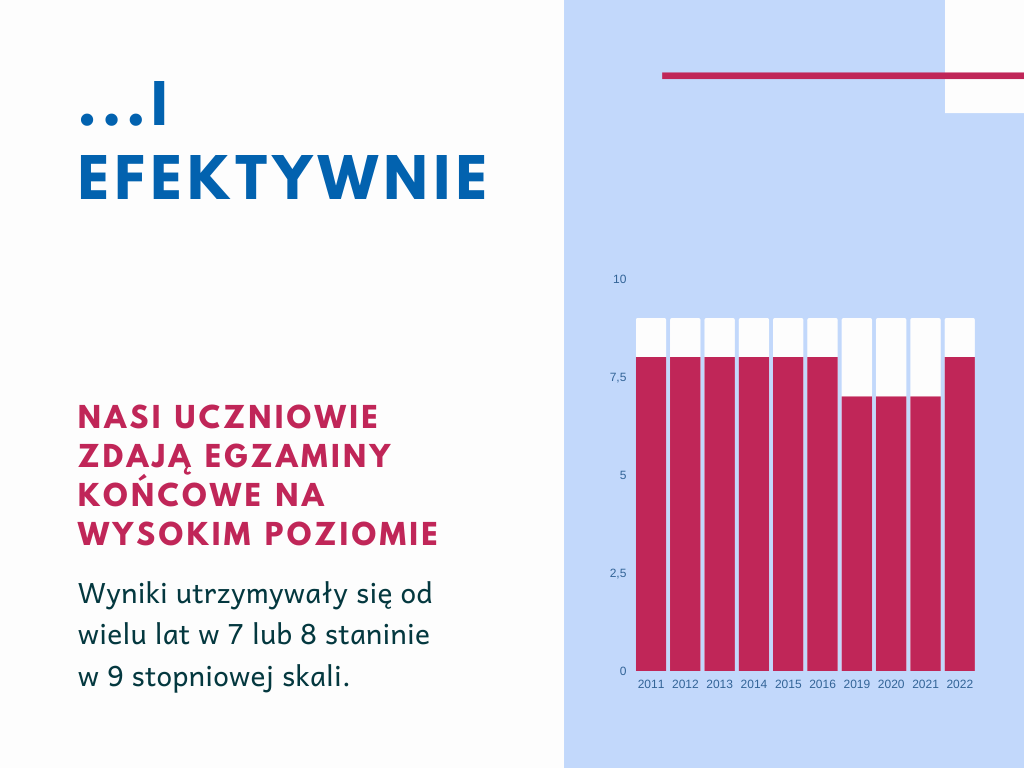 ...I EFEKTYWNIE

NASI UCZNIOWIE ZDAJĄ EGZAMINY KOŃCOWE NA WYSOKIM POZIOMIE

Wyniki utrzymywały się od wielu lat w 7 lub 8 staninie w 9 stopniowej skali.

10
7,5
5
2,5
0
2011 2012 2013 2014 2015 2016 2019 2020 2021 2022